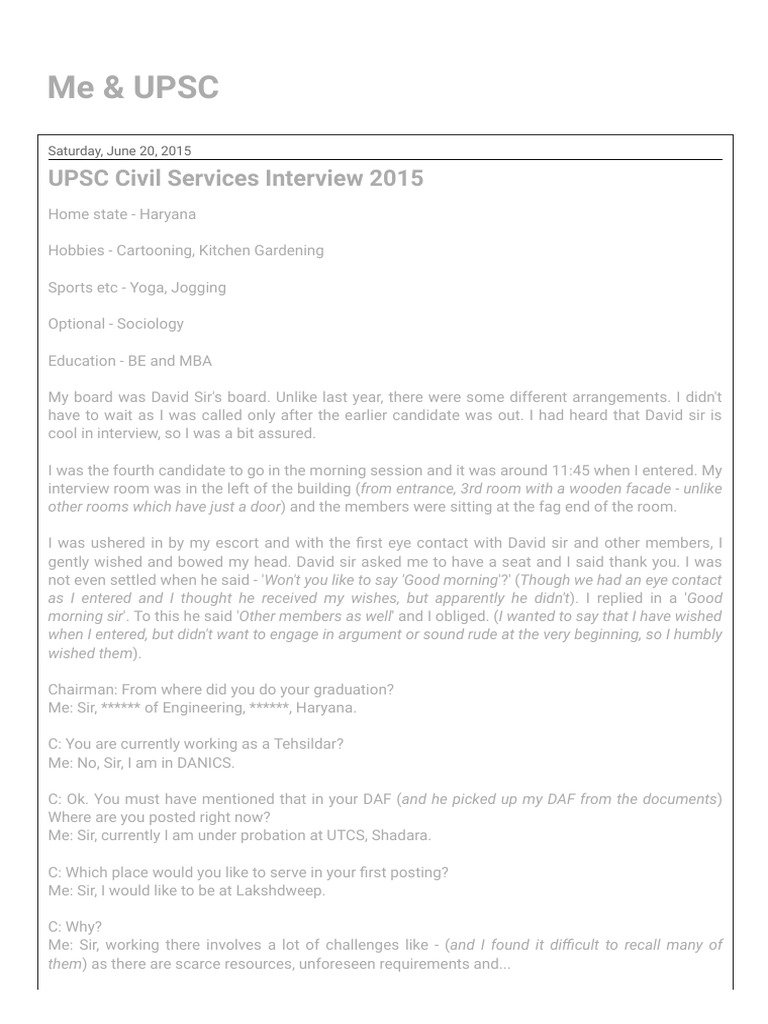 Me & UPSC

Saturday, June 20, 2015

UPSC Civil Services Interview 2015

Home state - Haryana

Hobbies - Cartooning, Kitchen Gardening

Sports etc - Yoga, Jogging

Optional - Sociology

Education - BE and MBA

My board was David Sir's board. Unlike last year, there were some different arrangements. I didn't have to wait as I was called only after the earlier candidate was out. I had heard that David sir is cool in interview, so I was a bit assured.

I was the fourth candidate to go in the morning session and it was around 11:45 when I entered. My interview room was in the left of the building (from entrance, 3rd room with a wooden facade - unlike other rooms which have just a door) and the members were sitting at the fag end of the room.

I was ushered in by my escort and with the first eye contact with David sir and other members, I gently wished and bowed my head. David sir asked me to have a seat and I said thank you. I was not even settled when he said - 'Won't you like to say 'Good morning'?' (Though we had an eye contact as I entered and I thought he received my wishes, but apparently he didn't). I replied in a 'Good morning sir'. To this he said 'Other members as well' and I obliged. (I wanted to say that I have wished when I entered, but didn't want to engage in argument or sound rude at the very beginning, so I humbly wished them).

Chairman: From where did you do your graduation?
Me: Sir, ****** of Engineering, ******, Haryana.

C: You are currently working as a Tehsildar?
Me: No, Sir, I am in DANICS.

C: Ok. You must have mentioned that in your DAF (and he picked up my DAF from the documents) Where are you posted right now?
Me: Sir, currently I am under probation at UTCS, Shadara.

C: Which place would you like to serve in your first posting?
Me: Sir, I would like to be at Lakshdweep.

C: Why?
Me: Sir, working there involves a lot of challenges like - (and I found it difficult to recall many of them) as there are scarce resources, unforeseen requirements and...